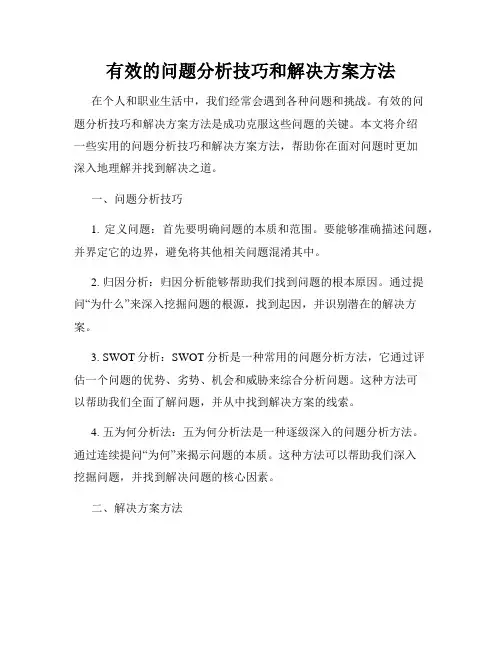 有效的问题分析技巧和解决方案方法

在个人和职业生活中，我们经常会遇到各种问题和挑战。有效的问题分析技巧和解决方案方法是成功克服这些问题的关键。本文将介绍一些实用的问题分析技巧和解决方案方法，帮助你在面对问题时更加深入地理解并找到解决之道。

一、问题分析技巧

1. 定义问题：首先要明确问题的本质和范围。要能够准确描述问题，并界定它的边界，避免将其他相关问题混淆其中。

2. 归因分析：归因分析能够帮助我们找到问题的根本原因。通过提问“为什么”来深入挖掘问题的根源，找到起因，并识别潜在的解决方案。

3. SWOT 分析：SWOT 分析是一种常用的问题分析方法，它通过评估一个问题的优势、劣势、机会和威胁来综合分析问题。这种方法可以帮助我们全面了解问题，并从中找到解决方案的线索。

4. 五为何分析法：五为何分析法是一种逐级深入的问题分析方法。通过连续提问“为何”来揭示问题的本质。这种方法可以帮助我们深入挖掘问题，并找到解决问题的核心因素。

二、解决方案方法